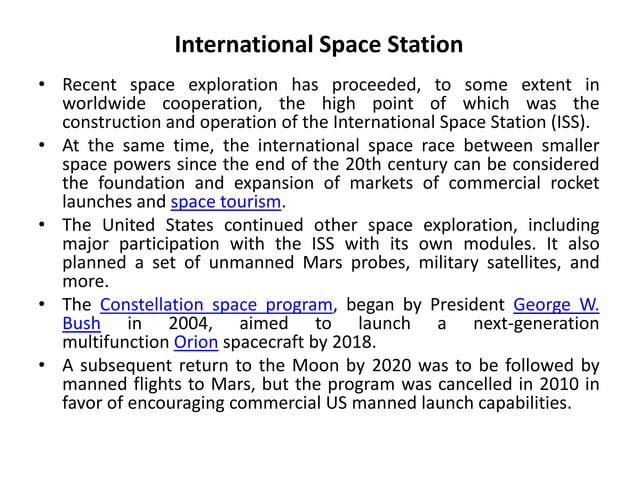 International Space Station

• Recent space exploration has proceeded, to some extent in worldwide cooperation, the high point of which was the construction and operation of the International Space Station (ISS).

• At the same time, the international space race between smaller space powers since the end of the 20th century can be considered the foundation and expansion of markets of commercial rocket launches and space tourism.

• The United States continued other space exploration, including major participation with the ISS with its own modules. It also planned a set of unmanned Mars probes, military satellites, and more.

• The Constellation space program, began by President George W. Bush in 2004, aimed to launch a next-generation multifunction Orion spacecraft by 2018.

• A subsequent return to the Moon by 2020 was to be followed by manned flights to Mars, but the program was cancelled in 2010 in favor of encouraging commercial US manned launch capabilities.